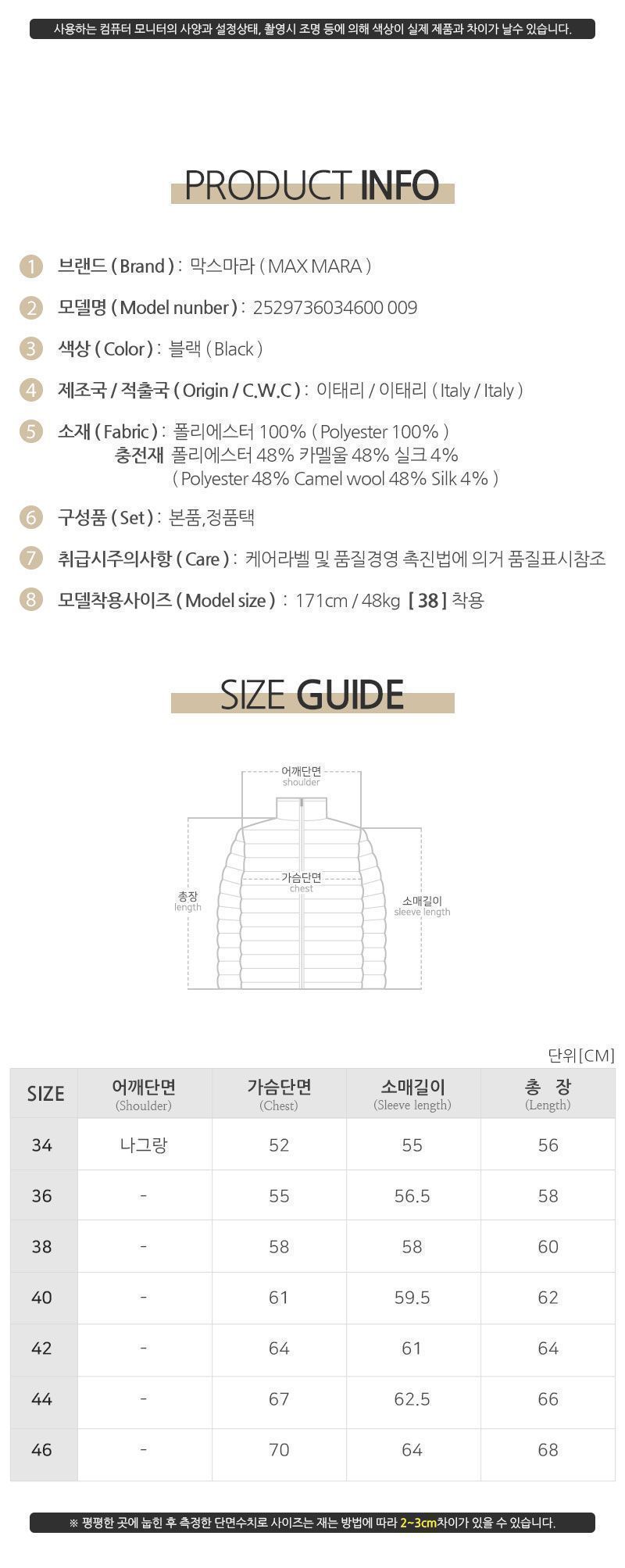 사용하는 컴퓨터 모니터의 사양과 설정상태, 촬영시 조명 등에 의해 색상이 실제 제품과 차이가 날수 있습니다.

PRODUCT INFO

1 브랜드 ( Brand ) : 막스마라 ( MAX MARA )

2 모델명 ( Model nunber ) : 2529736034600 009

3 색상 ( Color ) : 블랙 ( Black )

4 제조국 / 적출국 ( Origin / C.W.C ) : 이태리 / 이태리 ( Italy / Italy )

5 소재 ( Fabric ) : 폴리에스터 100% ( Polyester 100% )
충전재 폴리에스터 48% 카멜울 48% 실크 4%
( Polyester 48% Camel wool 48% Silk 4% )

6 구성품 ( Set ) : 본품,정품택

7 취급시주의사항 ( Care ) : 케어라벨 및 품질경영 촉진법에 의거 품질표시참조

8 모델착용사이즈 ( Model size ) : 171cm / 48kg [ 38 ] 착용

SIZE GUIDE

어깨단면
shoulder

가슴단면
chest

총장
length

소매길이
sleeve length

단위[CM]

| SIZE | 어깨단면 (Shoulder) | 가슴단면 (Chest) | 소매길이 (Sleeve length) | 총 장 (Length) |
|---|---|---|---|---|
| 34 | 나그랑 | 52 | 55 | 56 |
| 36 | - | 55 | 56.5 | 58 |
| 38 | - | 58 | 58 | 60 |
| 40 | - | 61 | 59.5 | 62 |
| 42 | - | 64 | 61 | 64 |
| 44 | - | 67 | 62.5 | 66 |
| 46 | - | 70 | 64 | 68 |

※ 평평한 곳에 눕힌 후 측정한 단면수치로 사이즈는 재는 방법에 따라 2~3cm차이가 있을 수 있습니다.